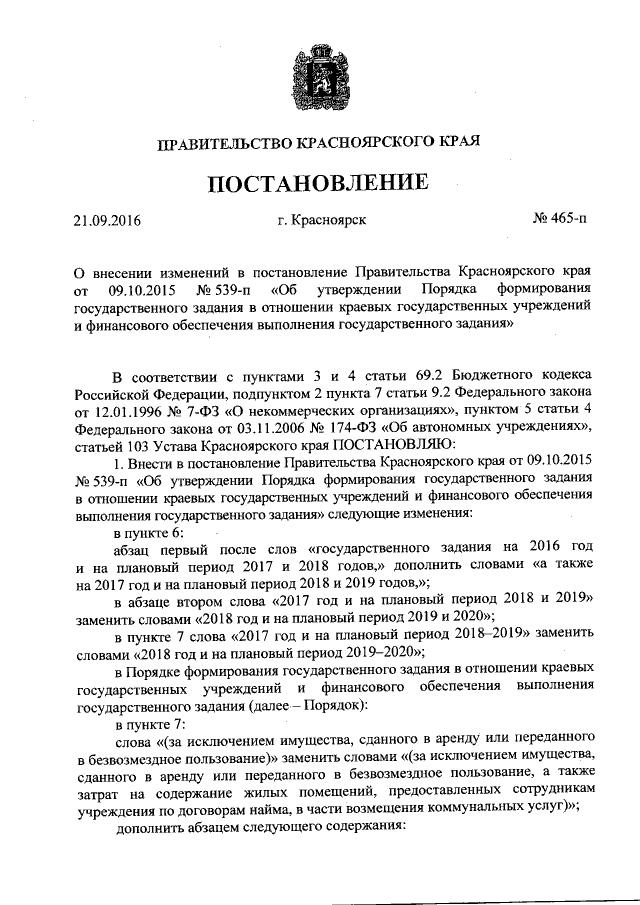 ПРАВИТЕЛЬСТВО КРАСНОЯРСКОГО КРАЯ

ПОСТАНОВЛЕНИЕ

21.09.2016 г. Красноярск № 465-п

О внесении изменений в постановление Правительства Красноярского края от 09.10.2015 № 539-п «Об утверждении Порядка формирования государственного задания в отношении краевых государственных учреждений и финансового обеспечения выполнения государственного задания»

В соответствии с пунктами 3 и 4 статьи 69.2 Бюджетного кодекса Российской Федерации, подпунктом 2 пункта 7 статьи 9.2 Федерального закона от 12.01.1996 № 7-ФЗ «О некоммерческих организациях», пунктом 5 статьи 4 Федерального закона от 03.11.2006 № 174-ФЗ «Об автономных учреждениях», статьей 103 Устава Красноярского края ПОСТАНОВЛЯЮ:

1. Внести в постановление Правительства Красноярского края от 09.10.2015 № 539-п «Об утверждении Порядка формирования государственного задания в отношении краевых государственных учреждений и финансового обеспечения выполнения государственного задания» следующие изменения:

в пункте 6:

абзац первый после слов «государственного задания на 2016 год и на плановый период 2017 и 2018 годов,» дополнить словами «а также на 2017 год и на плановый период 2018 и 2019 годов,»;

в абзаце втором слова «2017 год и на плановый период 2018 и 2019» заменить словами «2018 год и на плановый период 2019 и 2020»;

в пункте 7 слова «2017 год и на плановый период 2018–2019» заменить словами «2018 год и на плановый период 2019–2020»;

в Порядке формирования государственного задания в отношении краевых государственных учреждений и финансового обеспечения выполнения государственного задания (далее – Порядок):

в пункте 7:

слова «(за исключением имущества, сданного в аренду или переданного в безвозмездное пользование)» заменить словами «(за исключением имущества, сданного в аренду или переданного в безвозмездное пользование, а также затрат на содержание жилых помещений, предоставленных сотрудникам учреждения по договорам найма, в части возмещения коммунальных услуг)»;

дополнить абзацем следующего содержания: